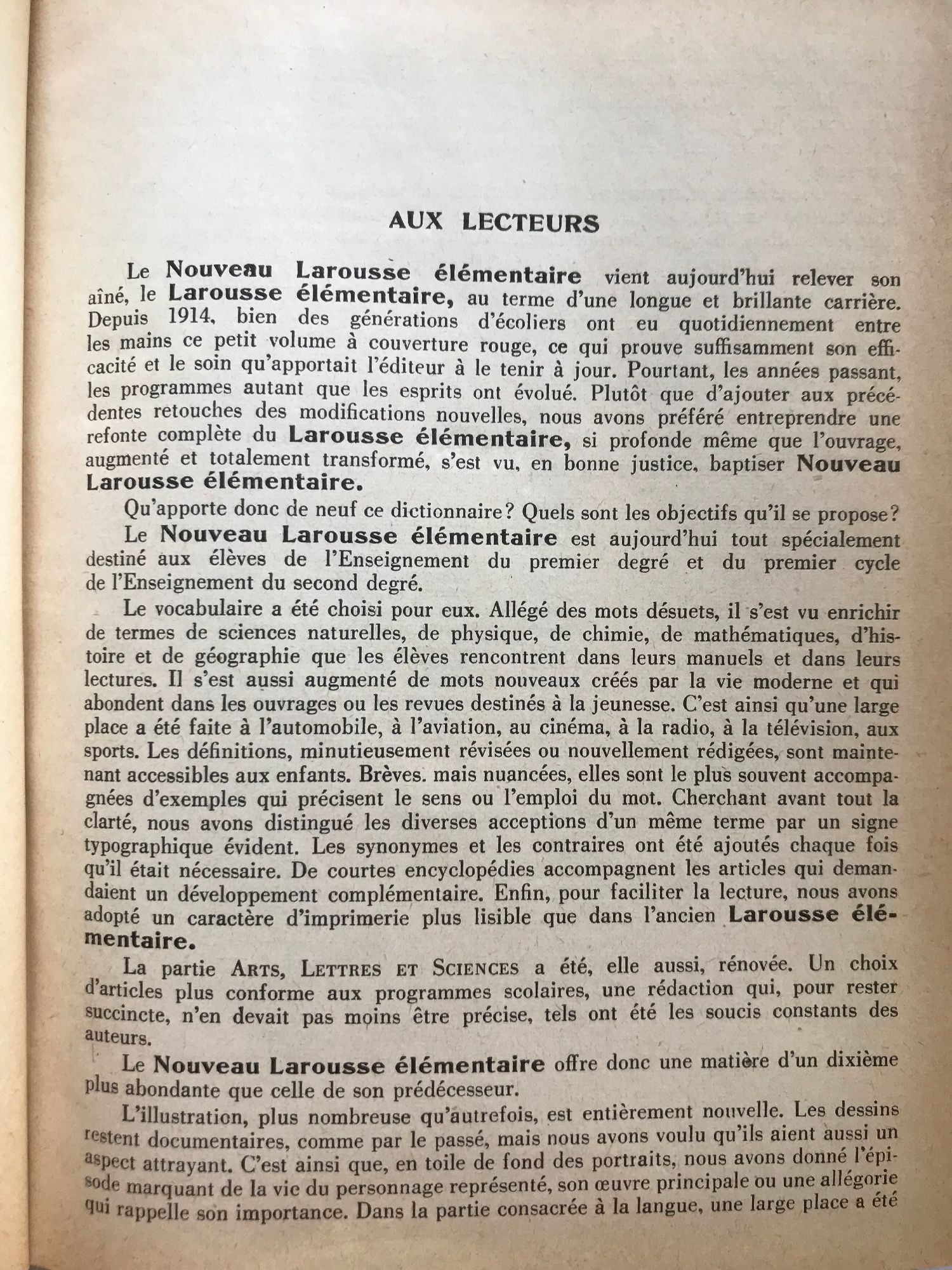 AUX LECTEURS

Le Nouveau Larousse élémentaire vient aujourd'hui relever son aîné, le Larousse élémentaire, au terme d'une longue et brillante carrière. Depuis 1914, bien des générations d'écoliers ont eu quotidiennement entre les mains ce petit volume à couverture rouge, ce qui prouve suffisamment son efficacité et le soin qu'apportait l'éditeur à le tenir à jour. Pourtant, les années passant, les programmes autant que les esprits ont évolué. Plutôt que d'ajouter aux précédentes retouches des modifications nouvelles, nous avons préféré entreprendre une refonte complète du Larousse élémentaire, si profonde même que l'ouvrage, augmenté et totalement transformé, s'est vu, en bonne justice, baptiser Nouveau Larousse élémentaire.

Qu'apporte donc de neuf ce dictionnaire? Quels sont les objectifs qu'il se propose?

Le Nouveau Larousse élémentaire est aujourd'hui tout spécialement destiné aux élèves de l'Enseignement du premier degré et du premier cycle de l'Enseignement du second degré.

Le vocabulaire a été choisi pour eux. Allégé des mots désuets, il s'est vu enrichir de termes de sciences naturelles, de physique, de chimie, de mathématiques, d'histoire et de géographie que les élèves rencontrent dans leurs manuels et dans leurs lectures. Il s'est aussi augmenté de mots nouveaux créés par la vie moderne et qui abondent dans les ouvrages ou les revues destinés à la jeunesse. C'est ainsi qu'une large place a été faite à l'automobile, à l'aviation, au cinéma, à la radio, à la télévision, aux sports. Les définitions, minutieusement révisées ou nouvellement rédigées, sont maintenant accessibles aux enfants. Brèves. mais nuancées, elles sont le plus souvent accompagnées d'exemples qui précisent le sens ou l'emploi du mot. Cherchant avant tout la clarté, nous avons distingué les diverses acceptions d'un même terme par un signe typographique évident. Les synonymes et les contraires ont été ajoutés chaque fois qu'il était nécessaire. De courtes encyclopédies accompagnent les articles qui demandaient un développement complémentaire. Enfin, pour faciliter la lecture, nous avons adopté un caractère d'imprimerie plus lisible que dans l'ancien Larousse élémentaire.

La partie ARTS, LETTRES ET SCIENCES a été, elle aussi, rénovée. Un choix d'articles plus conforme aux programmes scolaires, une rédaction qui, pour rester succincte, n'en devait pas moins être précise, tels ont été les soucis constants des auteurs.

Le Nouveau Larousse élémentaire offre donc une matière d'un dixième plus abondante que celle de son prédécesseur.

L'illustration, plus nombreuse qu'autrefois, est entièrement nouvelle. Les dessins restent documentaires, comme par le passé, mais nous avons voulu qu'ils aient aussi un aspect attrayant. C'est ainsi que, en toile de fond des portraits, nous avons donné l'épisode marquant de la vie du personnage représenté, son œuvre principale ou une allégorie qui rappelle son importance. Dans la partie consacrée à la langue, une large place a été